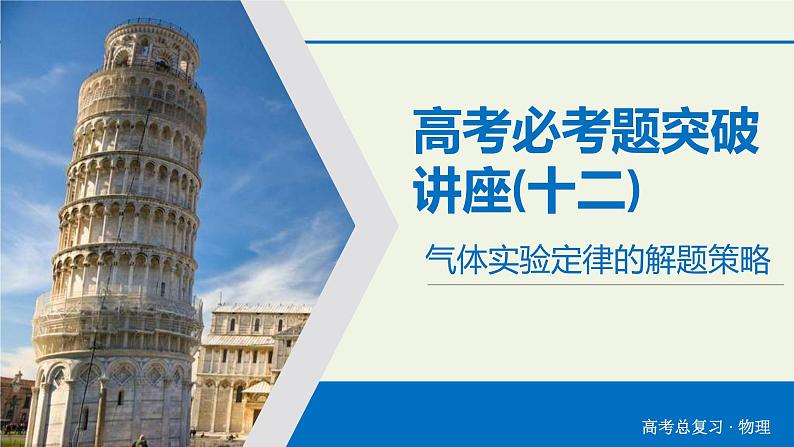 高考必考题突破讲座(十二)

气体实验定律的解题策略

高考总复习 · 物理